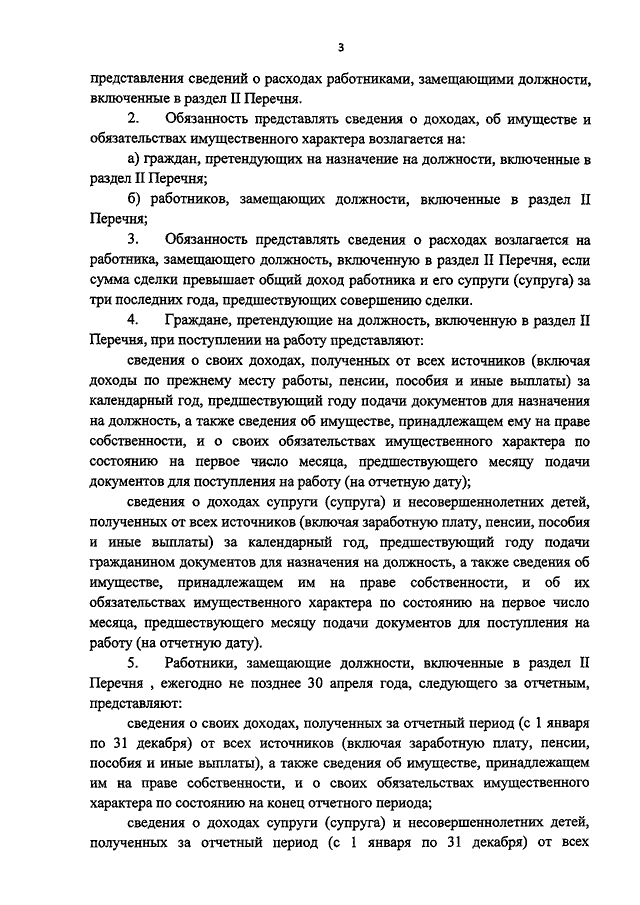 3

представления сведений о расходах работниками, замещающими должности, включенные в раздел II Перечня.

2. Обязанность представлять сведения о доходах, об имуществе и обязательствах имущественного характера возлагается на:

а) граждан, претендующих на назначение на должности, включенные в раздел II Перечня;

б) работников, замещающих должности, включенные в раздел II Перечня;

3. Обязанность представлять сведения о расходах возлагается на работника, замещающего должность, включенную в раздел II Перечня, если сумма сделки превышает общий доход работника и его супруги (супруга) за три последних года, предшествующих совершению сделки.

4. Граждане, претендующие на должность, включенную в раздел II Перечня, при поступлении на работу представляют:

сведения о своих доходах, полученных от всех источников (включая доходы по прежнему месту работы, пенсии, пособия и иные выплаты) за календарный год, предшествующий году подачи документов для назначения на должность, а также сведения об имуществе, принадлежащем ему на праве собственности, и о своих обязательствах имущественного характера по состоянию на первое число месяца, предшествующего месяцу подачи документов для поступления на работу (на отчетную дату);

сведения о доходах супруги (супруга) и несовершеннолетних детей, полученных от всех источников (включая заработную плату, пенсии, пособия и иные выплаты) за календарный год, предшествующий году подачи гражданином документов для назначения на должность, а также сведения об имуществе, принадлежащем им на праве собственности, и об их обязательствах имущественного характера по состоянию на первое число месяца, предшествующего месяцу подачи документов для поступления на работу (на отчетную дату).

5. Работники, замещающие должности, включенные в раздел II Перечня , ежегодно не позднее 30 апреля года, следующего за отчетным, представляют:

сведения о своих доходах, полученных за отчетный период (с 1 января по 31 декабря) от всех источников (включая заработную плату, пенсии, пособия и иные выплаты), а также сведения об имуществе, принадлежащем им на праве собственности, и о своих обязательствах имущественного характера по состоянию на конец отчетного периода;

сведения о доходах супруги (супруга) и несовершеннолетних детей, полученных за отчетный период (с 1 января по 31 декабря) от всех